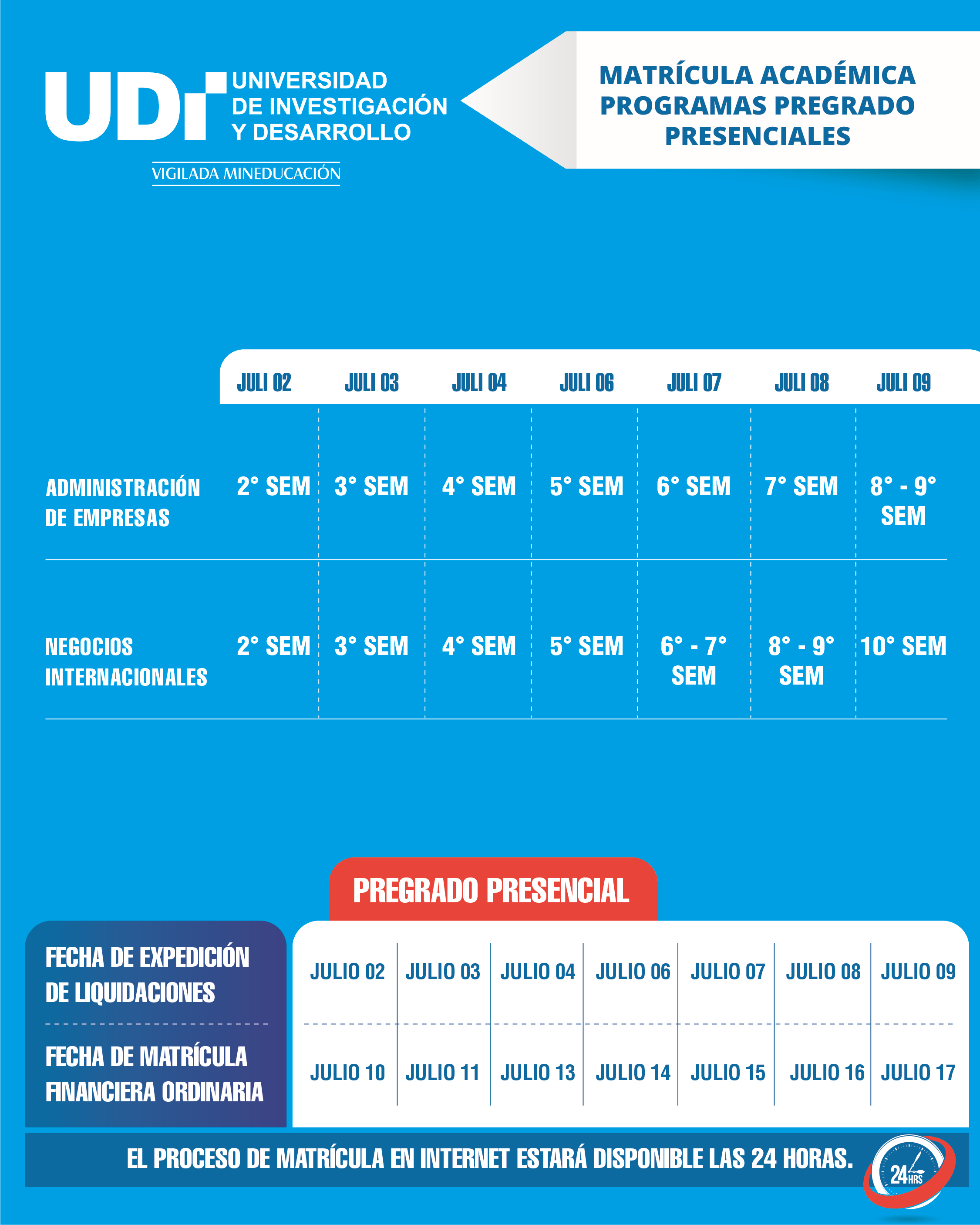 UDI UNIVERSIDAD DE INVESTIGACIÓN Y DESARROLLO

VIGILADA MINEDUCACIÓN

MATRÍCULA ACADÉMICA PROGRAMAS PREGRADO PRESENCIALES

| | JULI 02 | JULI 03 | JULI 04 | JULI 06 | JULI 07 | JULI 08 | JULI 09 |
|---|---|---|---|---|---|---|---|
| ADMINISTRACIÓN DE EMPRESAS | 2° SEM | 3° SEM | 4° SEM | 5° SEM | 6° SEM | 7° SEM | 8° - 9° SEM |
| NEGOCIOS INTERNACIONALES | 2° SEM | 3° SEM | 4° SEM | 5° SEM | 6° - 7° SEM | 8° - 9° SEM | 10° SEM |

PREGRADO PRESENCIAL

| | | | | | | | |
|---|---|---|---|---|---|---|---|
| FECHA DE EXPEDICIÓN DE LIQUIDACIONES | JULIO 02 | JULIO 03 | JULIO 04 | JULIO 06 | JULIO 07 | JULIO 08 | JULIO 09 |
| FECHA DE MATRÍCULA FINANCIERA ORDINARIA | JULIO 10 | JULIO 11 | JULIO 13 | JULIO 14 | JULIO 15 | JULIO 16 | JULIO 17 |

EL PROCESO DE MATRÍCULA EN INTERNET ESTARÁ DISPONIBLE LAS 24 HORAS.

24 HRS